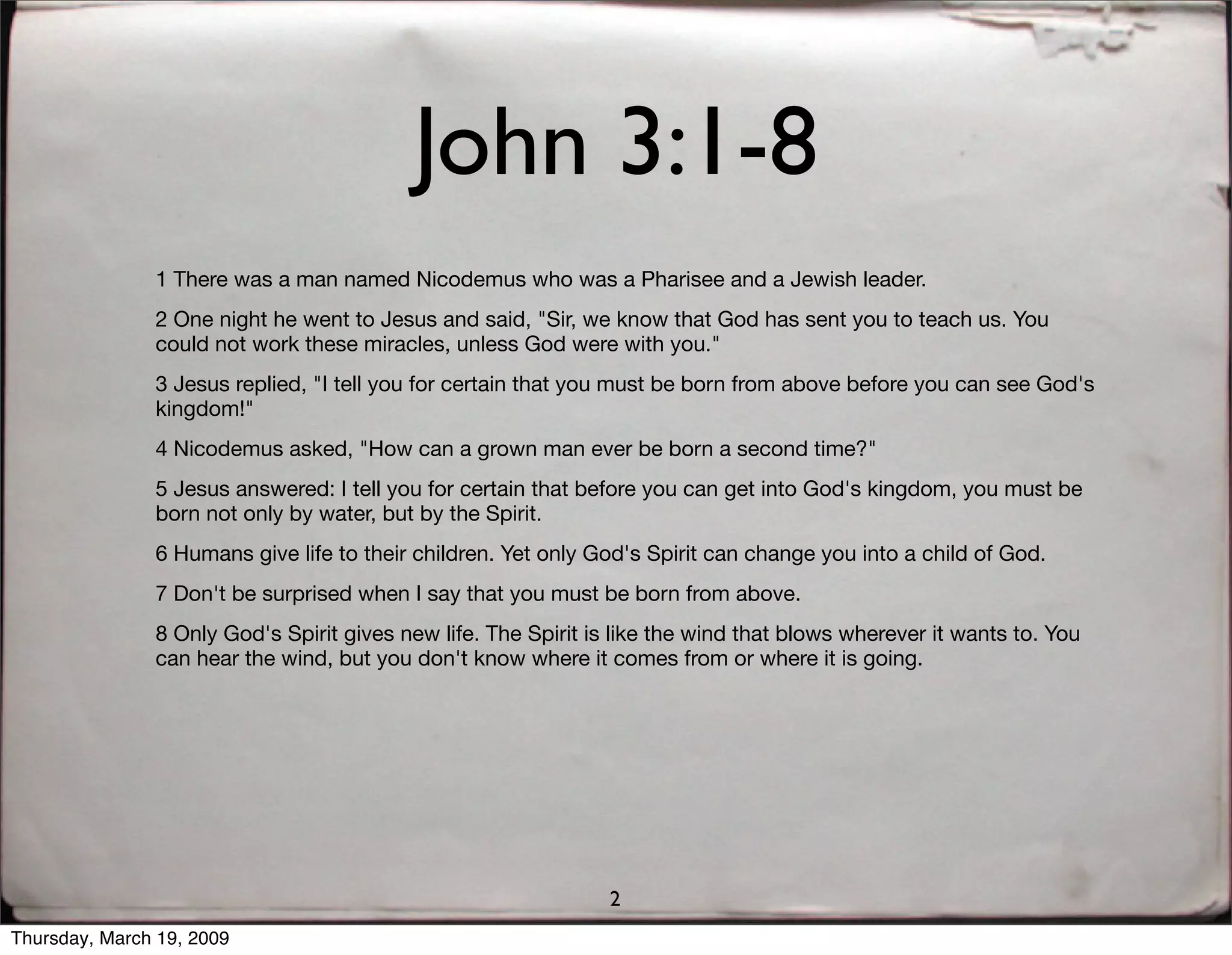 John 3:1-8

1 There was a man named Nicodemus who was a Pharisee and a Jewish leader.

2 One night he went to Jesus and said, "Sir, we know that God has sent you to teach us. You could not work these miracles, unless God were with you."

3 Jesus replied, "I tell you for certain that you must be born from above before you can see God's kingdom!"

4 Nicodemus asked, "How can a grown man ever be born a second time?"

5 Jesus answered: I tell you for certain that before you can get into God's kingdom, you must be born not only by water, but by the Spirit.

6 Humans give life to their children. Yet only God's Spirit can change you into a child of God.

7 Don't be surprised when I say that you must be born from above.

8 Only God's Spirit gives new life. The Spirit is like the wind that blows wherever it wants to. You can hear the wind, but you don't know where it comes from or where it is going.

2

Thursday, March 19, 2009